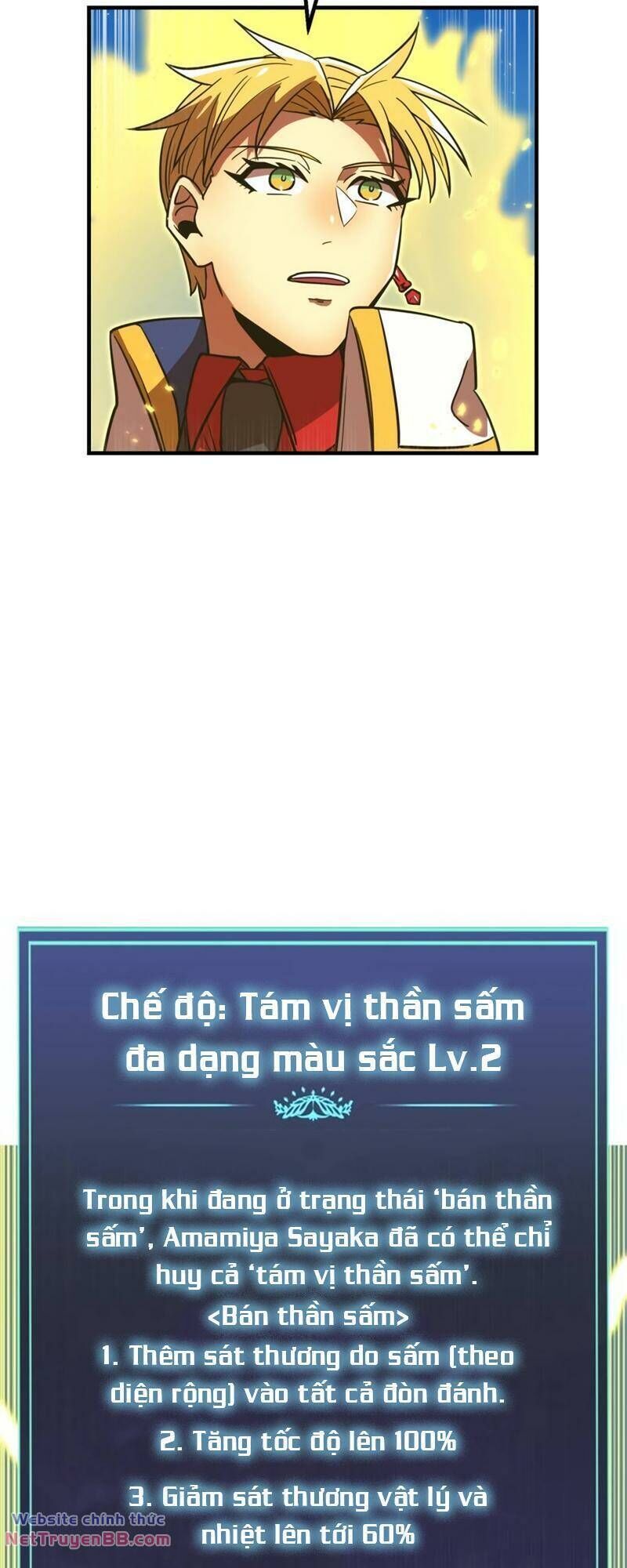 Chế độ: Tám vị thần sấm đa dạng màu sắc Lv.2

Trong khi đang ở trạng thái 'bán thần sấm', Amamiya Sayaka đã có thể chỉ huy cả 'tám vị thần sấm'.
<Bán thần sấm>
1. Thêm sát thương do sấm (theo diện rộng) vào tất cả đòn đánh.
2. Tăng tốc độ lên 100%
3. Giảm sát thương vật lý và nhiệt lên tới 60%

Website chính thức
NetTruyenBB.com